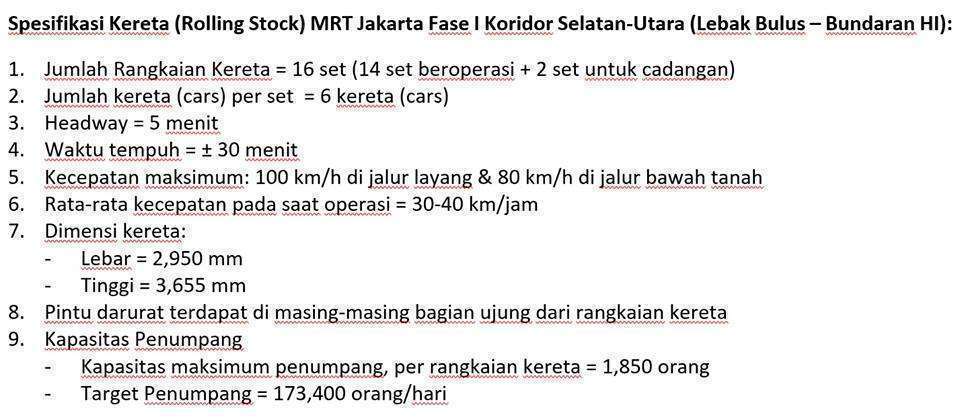 Spesifikasi Kereta (Rolling Stock) MRT Jakarta Fase I Koridor Selatan-Utara (Lebak Bulus – Bundaran HI):

1. Jumlah Rangkaian Kereta = 16 set (14 set beroperasi + 2 set untuk cadangan)
2. Jumlah kereta (cars) per set = 6 kereta (cars)
3. Headway = 5 menit
4. Waktu tempuh = ± 30 menit
5. Kecepatan maksimum: 100 km/h di jalur layang & 80 km/h di jalur bawah tanah
6. Rata-rata kecepatan pada saat operasi = 30-40 km/jam
7. Dimensi kereta:
- Lebar = 2,950 mm
- Tinggi = 3,655 mm
8. Pintu darurat terdapat di masing-masing bagian ujung dari rangkaian kereta
9. Kapasitas Penumpang
- Kapasitas maksimum penumpang, per rangkaian kereta = 1,850 orang
- Target Penumpang = 173,400 orang/hari